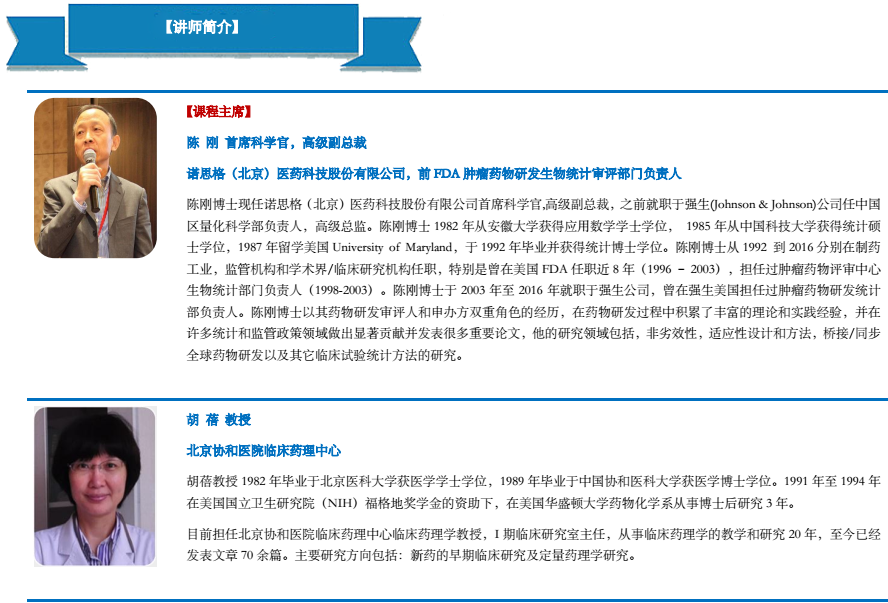 【讲师简介】

【课程主席】

陈 刚 首席科学官，高级副总裁

诺思格（北京）医药科技股份有限公司，前 FDA 肿瘤药物研发生物统计审评部门负责人

陈刚博士现任诺思格（北京）医药科技股份有限公司首席科学官,高级副总裁，之前就职于强生(Johnson & Johnson)公司任中国区量化科学部负责人，高级总监。陈刚博士 1982 年从安徽大学获得应用数学学士学位， 1985 年从中国科技大学获得统计硕士学位，1987 年留学美国 University of Maryland，于 1992 年毕业并获得统计博士学位。陈刚博士从 1992 到 2016 分别在制药工业，监管机构和学术界/临床研究机构任职，特别是曾在美国 FDA 任职近 8 年（1996 – 2003），担任过肿瘤药物评审中心生物统计部门负责人（1998-2003）。陈刚博士于 2003 年至 2016 年就职于强生公司，曾在强生美国担任过肿瘤药物研发统计部负责人。陈刚博士以其药物研发审评人和申办方双重角色的经历，在药物研发过程中积累了丰富的理论和实践经验，并在许多统计和监管政策领域做出显著贡献并发表很多重要论文，他的研究领域包括，非劣效性，适应性设计和方法，桥接/同步全球药物研发以及其它临床试验统计方法的研究。

胡 蓓 教授

北京协和医院临床药理中心

胡蓓教授 1982 年毕业于北京医科大学获医学学士学位，1989 年毕业于中国协和医科大学获医学博士学位。1991 年至 1994 年在美国国立卫生研究院（NIH）福格地奖学金的资助下，在美国华盛顿大学药物化学系从事博士后研究 3 年。

目前担任北京协和医院临床药理中心临床药理学教授，I 期临床研究室主任，从事临床药理学的教学和研究 20 年，至今已经发表文章 70 余篇。主要研究方向包括：新药的早期临床研究及定量药理学研究。